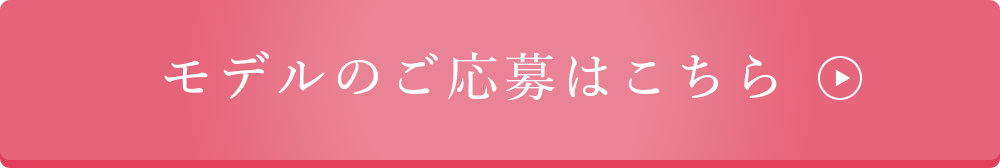 モデルのご応募はこちら